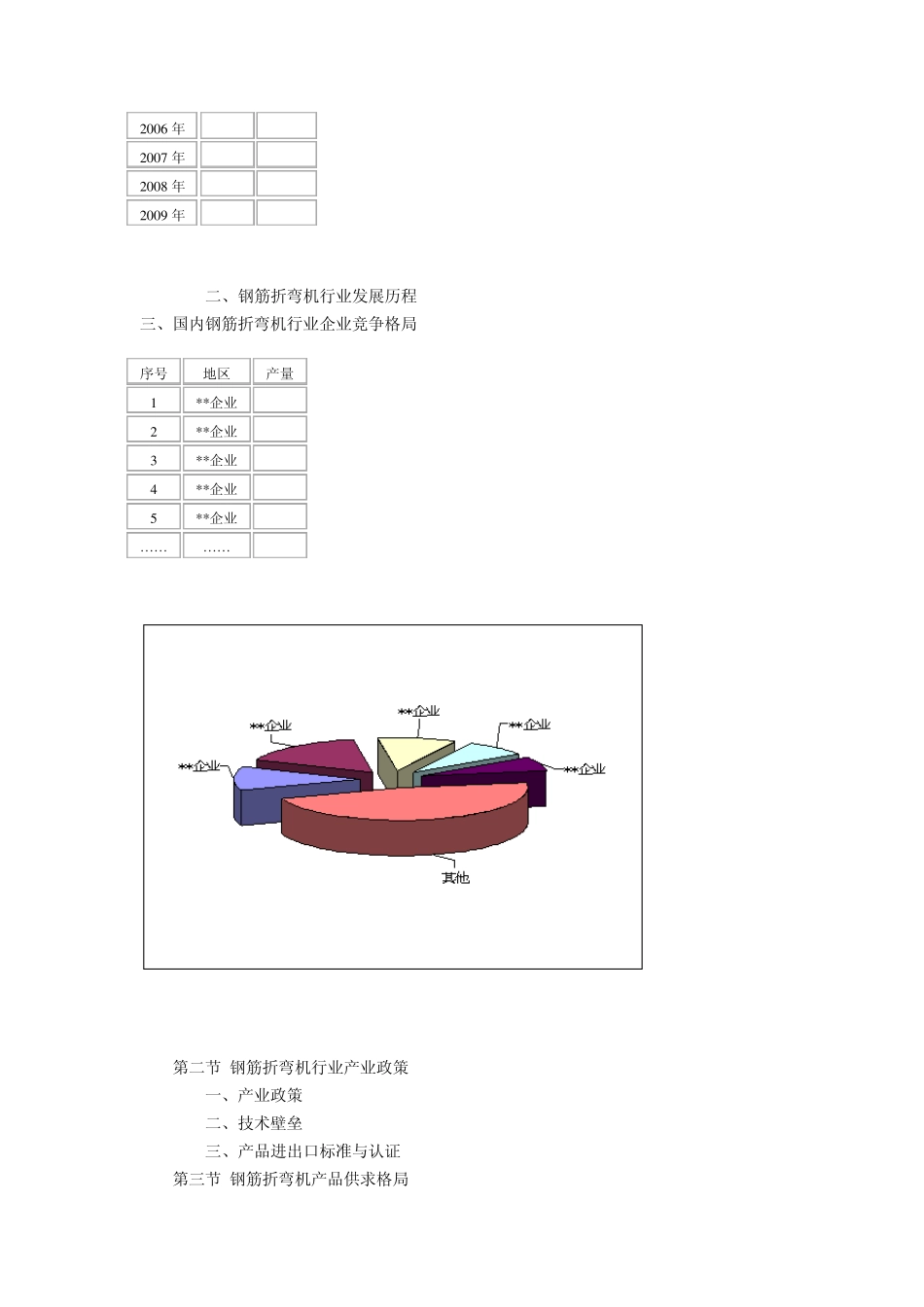 | 2006 年 | | |
|---|---|---|
| 2007 年 | | |
| 2008 年 | | |
| 2009 年 | | |

二、钢筋折弯机行业发展历程

三、国内钢筋折弯机行业企业竞争格局

| 序号 | 地区 | 产量 |
|---|---|---|
| 1 | **企业 | |
| 2 | **企业 | |
| 3 | **企业 | |
| 4 | **企业 | |
| 5 | **企业 | |
| …… | …… | |

**企业

**企业

**企业

**企业

**企业

其他

第二节 钢筋折弯机行业产业政策

一、产业政策

二、技术壁垒

三、产品进出口标准与认证

第三节 钢筋折弯机产品供求格局